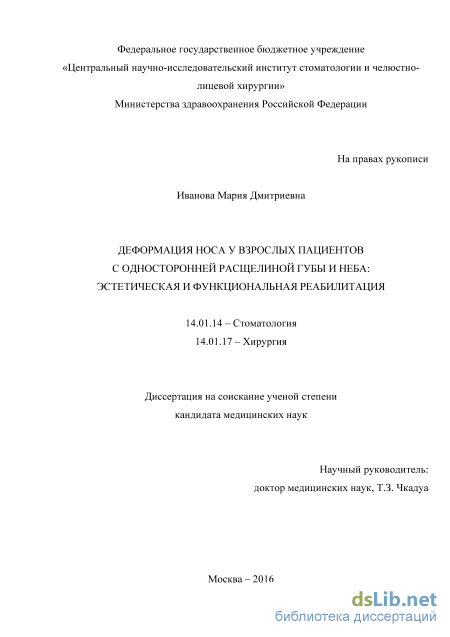 Федеральное государственное бюджетное учреждение
«Центральный научно-исследовательский институт стоматологии и челюстно-лицевой хирургии»
Министерства здравоохранения Российской Федерации

На правах рукописи

Иванова Мария Дмитриевна

ДЕФОРМАЦИЯ НОСА У ВЗРОСЛЫХ ПАЦИЕНТОВ
С ОДНОСТОРОННЕЙ РАСЩЕЛИНОЙ ГУБЫ И НЕБА:
ЭСТЕТИЧЕСКАЯ И ФУНКЦИОНАЛЬНАЯ РЕАБИЛИТАЦИЯ

14.01.14 – Стоматология
14.01.17 – Хирургия

Диссертация на соискание ученой степени
кандидата медицинских наук

Научный руководитель:
доктор медицинских наук, Т.З. Чкадуа

Москва – 2016

dsLib.net
библиотека диссертаций